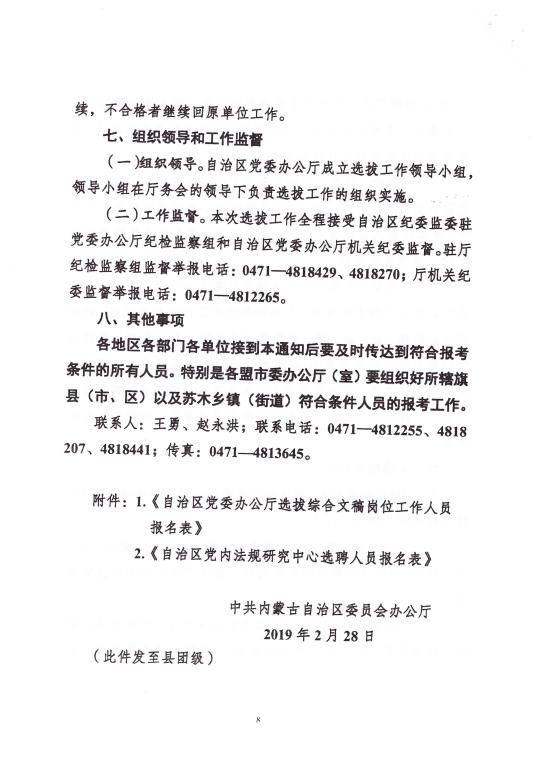 续，不合格者继续回原单位工作。

七、组织领导和工作监督

（一）组织领导。自治区党委办公厅成立选拔工作领导小组，领导小组在厅务会的领导下负责选拔工作的组织实施。

（二）工作监督。本次选拔工作全程接受自治区纪委监委驻党委办公厅纪检监察组和自治区党委办公厅机关纪委监督。驻厅纪检监察组监督举报电话：0471—4818429、4818270；厅机关纪委监督举报电话：0471—4812265。

八、其他事项

各地区各部门各单位接到本通知后要及时传达到符合报考条件的所有人员。特别是各盟市委办公厅（室）要组织好所辖旗县（市、区）以及苏木乡镇（街道）符合条件人员的报考工作。

联系人：王勇、赵永洪；联系电话：0471—4812255、4818207、4818441；传真：0471—4813645。

附件：1.《自治区党委办公厅选拔综合文稿岗位工作人员报名表》

2.《自治区党内法规研究中心选聘人员报名表》

中共内蒙古自治区委员会办公厅

2019年2月28日

（此件发至县团级）

8